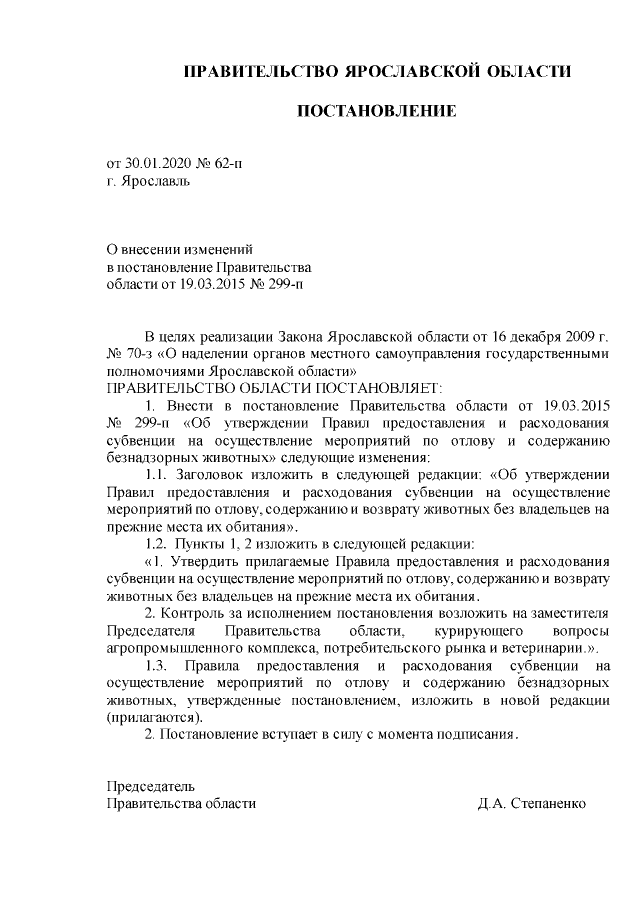 ПРАВИТЕЛЬСТВО ЯРОСЛАВСКОЙ ОБЛАСТИ

ПОСТАНОВЛЕНИЕ

от 30.01.2020 № 62-п
г. Ярославль

О внесении изменений
в постановление Правительства
области от 19.03.2015 № 299-п

В целях реализации Закона Ярославской области от 16 декабря 2009 г. № 70-з «О наделении органов местного самоуправления государственными полномочиями Ярославской области»
ПРАВИТЕЛЬСТВО ОБЛАСТИ ПОСТАНОВЛЯЕТ:

1. Внести в постановление Правительства области от 19.03.2015 № 299-п «Об утверждении Правил предоставления и расходования субвенции на осуществление мероприятий по отлову и содержанию безнадзорных животных» следующие изменения:

1.1. Заголовок изложить в следующей редакции: «Об утверждении Правил предоставления и расходования субвенции на осуществление мероприятий по отлову, содержанию и возврату животных без владельцев на прежние места их обитания».

1.2. Пункты 1, 2 изложить в следующей редакции:

«1. Утвердить прилагаемые Правила предоставления и расходования субвенции на осуществление мероприятий по отлову, содержанию и возврату животных без владельцев на прежние места их обитания.

2. Контроль за исполнением постановления возложить на заместителя Председателя Правительства области, курирующего вопросы агропромышленного комплекса, потребительского рынка и ветеринарии.».

1.3. Правила предоставления и расходования субвенции на осуществление мероприятий по отлову и содержанию безнадзорных животных, утвержденные постановлением, изложить в новой редакции (прилагаются).

2. Постановление вступает в силу с момента подписания.

Председатель
Правительства области Д.А. Степаненко